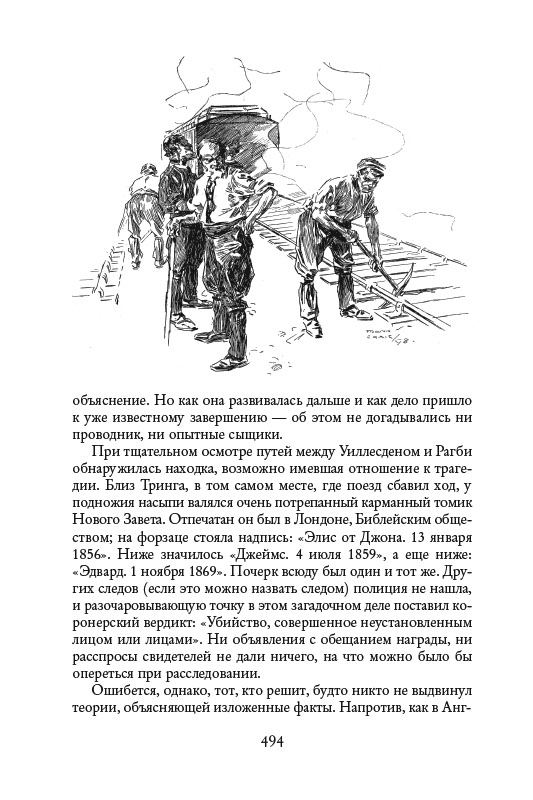 объяснение. Но как она развивалась дальше и как дело пришло к уже известному завершению — об этом не догадывались ни проводник, ни опытные сыщики.

При тщательном осмотре путей между Уиллесденом и Рагби обнаружилась находка, возможно имевшая отношение к трагедии. Близ Тринга, в том самом месте, где поезд сбавил ход, у подножия насыпи валялся очень потрепанный карманный томик Нового Завета. Отпечатан он был в Лондоне, Библейским обществом; на форзаце стояла надпись: «Элис от Джона. 13 января 1856». Ниже значилось «Джеймс. 4 июля 1859», а еще ниже: «Эдвард. 1 ноября 1869». Почерк всюду был один и тот же. Других следов (если это можно назвать следом) полиция не нашла, и разочаровывающую точку в этом загадочном деле поставил коронерский вердикт: «Убийство, совершенное неустановленным лицом или лицами». Ни объявления с обещанием награды, ни расспросы свидетелей не дали ничего, на что можно было бы опереться при расследовании.

Ошибется, однако, тот, кто решит, будто никто не выдвинул теории, объясняющей изложенные факты. Напротив, как в Анг-

494